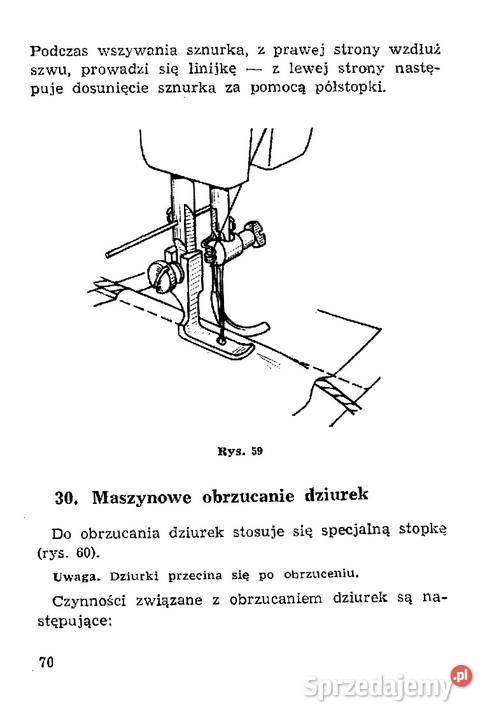 Podczas wszywania sznurka, z prawej strony wzdłuż szwu, prowadzi się linijkę — z lewej strony następuje dosunięcie sznurka za pomocą półstopki.

Rys. 59

30. Maszynowe obrzucanie dziurek

Do obrzucania dziurek stosuje się specjalną stopkę (rys. 60).

Uwaga. Dziurki przecina się po obrzuceniu.

Czynności związane z obrzucaniem dziurek są następujące:

70

Sprzedajemy.pl